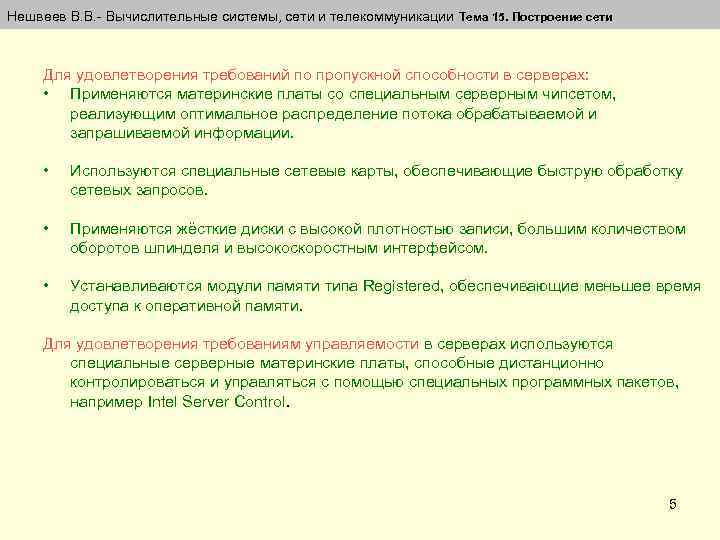 Нешвеев В.В.- Вычислительные системы, сети и телекоммуникации Тема 15. Построение сети

Для удовлетворения требований по пропускной способности в серверах:

• Применяются материнские платы со специальным серверным чипсетом, реализующим оптимальное распределение потока обрабатываемой и запрашиваемой информации.

• Используются специальные сетевые карты, обеспечивающие быструю обработку сетевых запросов.

• Применяются жёсткие диски с высокой плотностью записи, большим количеством оборотов шпинделя и высокоскоростным интерфейсом.

• Устанавливаются модули памяти типа Registered, обеспечивающие меньшее время доступа к оперативной памяти.

Для удовлетворения требованиям управляемости в серверах используются специальные серверные материнские платы, способные дистанционно контролироваться и управляться с помощью специальных программных пакетов, например Intel Server Control.

5